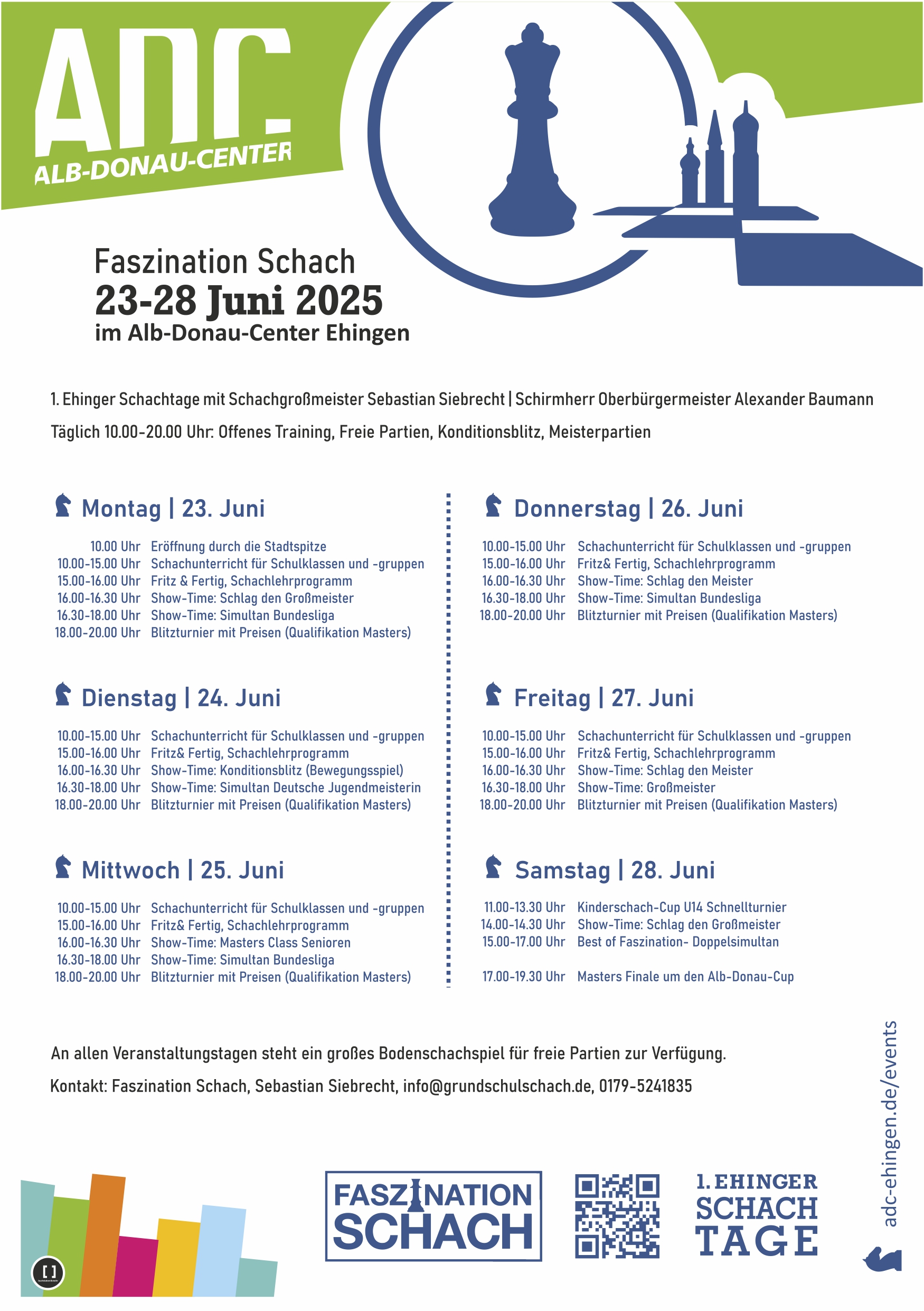 ADC
ALB-DONAU-CENTER

Faszination Schach
23-28 Juni 2025
im Alb-Donau-Center Ehingen

1. Ehinger Schachtage mit Schachgroßmeister Sebastian Siebrecht | Schirmherr Oberbürgermeister Alexander Baumann

Täglich 10.00-20.00 Uhr: Offenes Training, Freie Partien, Konditionsblitz, Meisterpartien

Montag | 23. Juni

10.00 Uhr Eröffnung durch die Stadtspitze
10.00-15.00 Uhr Schachunterricht für Schulklassen und -gruppen
15.00-16.00 Uhr Fritz & Fertig, Schachlehrprogramm
16.00-16.30 Uhr Show-Time: Schlag den Großmeister
16.30-18.00 Uhr Show-Time: Simultan Bundesliga
18.00-20.00 Uhr Blitzturnier mit Preisen (Qualifikation Masters)

Dienstag | 24. Juni

10.00-15.00 Uhr Schachunterricht für Schulklassen und -gruppen
15.00-16.00 Uhr Fritz& Fertig, Schachlehrprogramm
16.00-16.30 Uhr Show-Time: Konditionsblitz (Bewegungsspiel)
16.30-18.00 Uhr Show-Time: Simultan Deutsche Jugendmeisterin
18.00-20.00 Uhr Blitzturnier mit Preisen (Qualifikation Masters)

Mittwoch | 25. Juni

10.00-15.00 Uhr Schachunterricht für Schulklassen und -gruppen
15.00-16.00 Uhr Fritz& Fertig, Schachlehrprogramm
16.00-16.30 Uhr Show-Time: Masters Class Senioren
16.30-18.00 Uhr Show-Time: Simultan Bundesliga
18.00-20.00 Uhr Blitzturnier mit Preisen (Qualifikation Masters)

Donnerstag | 26. Juni

10.00-15.00 Uhr Schachunterricht für Schulklassen und -gruppen
15.00-16.00 Uhr Fritz& Fertig, Schachlehrprogramm
16.00-16.30 Uhr Show-Time: Schlag den Meister
16.30-18.00 Uhr Show-Time: Simultan Bundesliga
18.00-20.00 Uhr Blitzturnier mit Preisen (Qualifikation Masters)

Freitag | 27. Juni

10.00-15.00 Uhr Schachunterricht für Schulklassen und -gruppen
15.00-16.00 Uhr Fritz& Fertig, Schachlehrprogramm
16.00-16.30 Uhr Show-Time: Schlag den Meister
16.30-18.00 Uhr Show-Time: Großmeister
18.00-20.00 Uhr Blitzturnier mit Preisen (Qualifikation Masters)

Samstag | 28. Juni

11.00-13.30 Uhr Kinderschach-Cup U14 Schnellturnier
14.00-14.30 Uhr Show-Time: Schlag den Großmeister
15.00-17.00 Uhr Best of Faszination- Doppelsimultan

17.00-19.30 Uhr Masters Finale um den Alb-Donau-Cup

An allen Veranstaltungstagen steht ein großes Bodenschachspiel für freie Partien zur Verfügung.

Kontakt: Faszination Schach, Sebastian Siebrecht, info@grundschulschach.de, 0179-5241835

adc-ehingen.de/events

FASZINATION SCHACH

1. EHINGER SCHACH TAGE